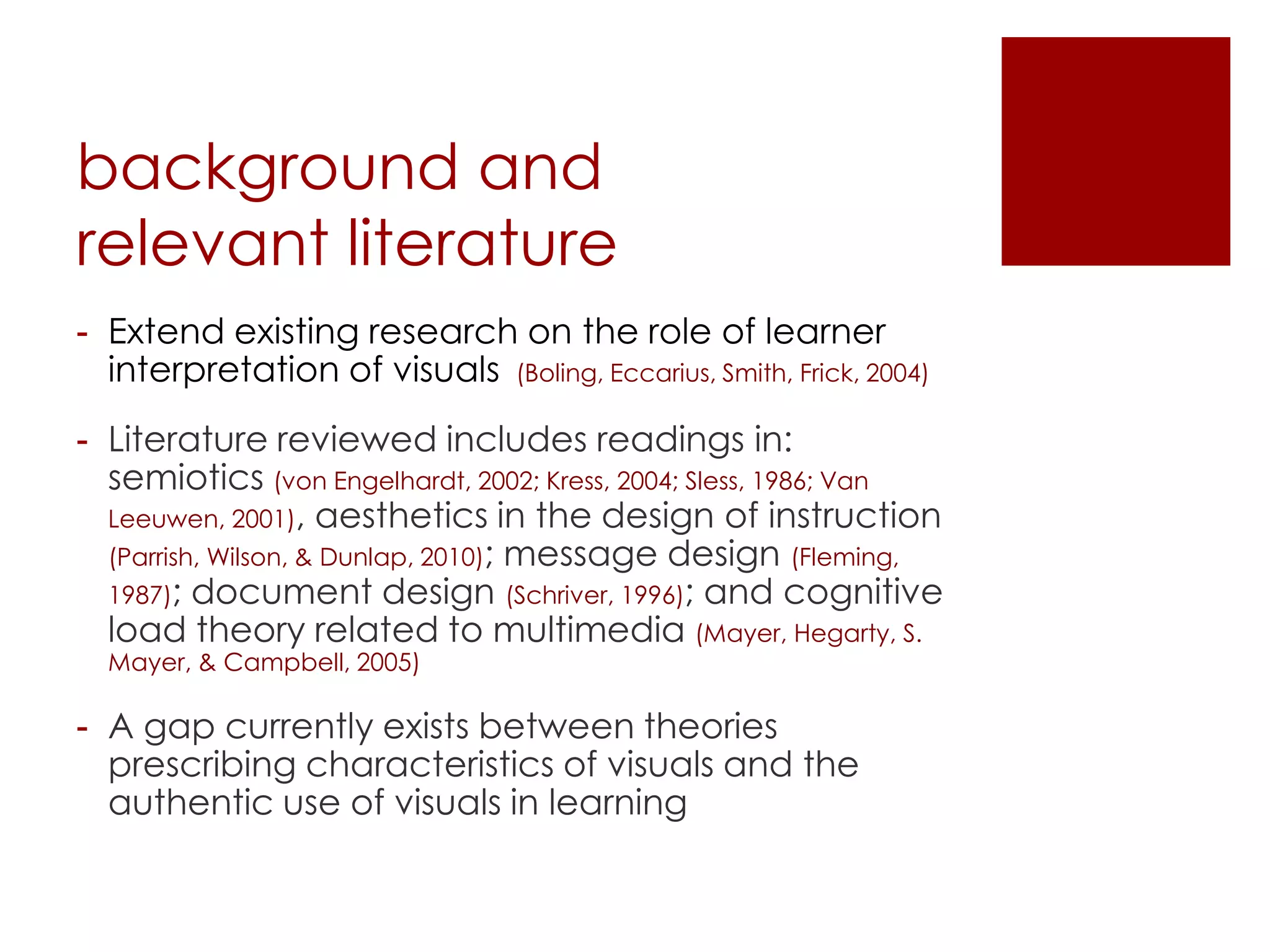 background and relevant literature

- Extend existing research on the role of learner interpretation of visuals (Boling, Eccarius, Smith, Frick, 2004)

- Literature reviewed includes readings in: semiotics (von Engelhardt, 2002; Kress, 2004; Sless, 1986; Van Leeuwen, 2001), aesthetics in the design of instruction (Parrish, Wilson, & Dunlap, 2010); message design (Fleming, 1987); document design (Schriver, 1996); and cognitive load theory related to multimedia (Mayer, Hegarty, S. Mayer, & Campbell, 2005)

- A gap currently exists between theories prescribing characteristics of visuals and the authentic use of visuals in learning